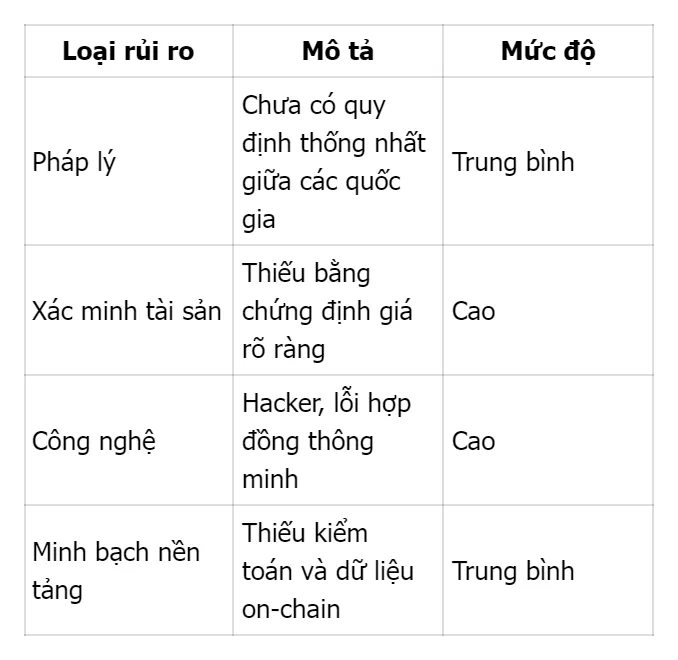 | Loại rủi ro | Mô tả | Mức độ |
|---|---|---|
| Pháp lý | Chưa có quy định thống nhất giữa các quốc gia | Trung bình |
| Xác minh tài sản | Thiếu bằng chứng định giá rõ ràng | Cao |
| Công nghệ | Hacker, lỗi hợp đồng thông minh | Cao |
| Minh bạch nền tảng | Thiếu kiểm toán và dữ liệu on-chain | Trung bình |